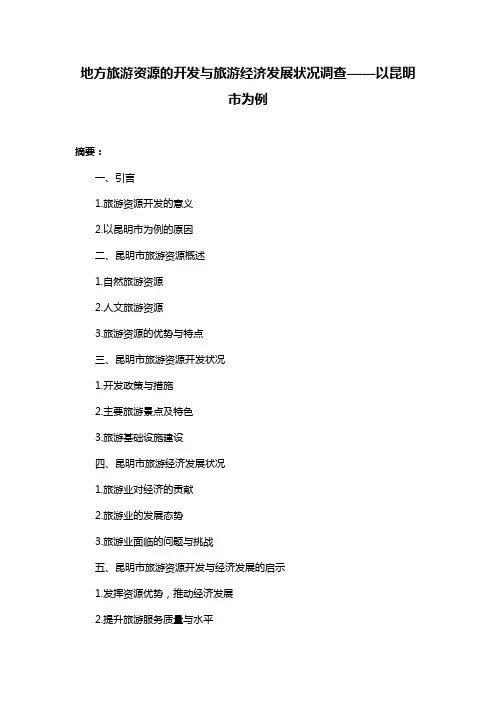 地方旅游资源的开发与旅游经济发展状况调查——以昆明市为例

摘要：

一、引言

1.旅游资源开发的意义

2.以昆明市为例的原因

二、昆明市旅游资源概述

1.自然旅游资源

2.人文旅游资源

3.旅游资源的优势与特点

三、昆明市旅游资源开发状况

1.开发政策与措施

2.主要旅游景点及特色

3.旅游基础设施建设

四、昆明市旅游经济发展状况

1.旅游业对经济的贡献

2.旅游业的发展态势

3.旅游业面临的问题与挑战

五、昆明市旅游资源开发与经济发展的启示

1.发挥资源优势，推动经济发展

2.提升旅游服务质量与水平